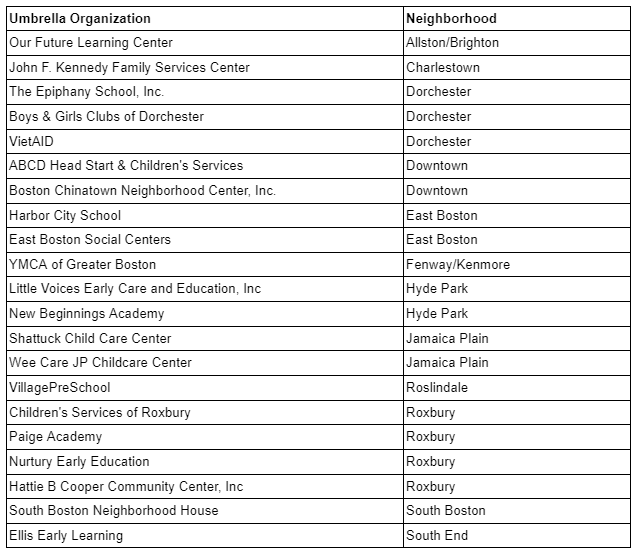 | Umbrella Organization | Neighborhood |
|---|---|
| Our Future Learning Center | Allston/Brighton |
| John F. Kennedy Family Services Center | Charlestown |
| The Epiphany School, Inc. | Dorchester |
| Boys & Girls Clubs of Dorchester | Dorchester |
| VietAID | Dorchester |
| ABCD Head Start & Children's Services | Downtown |
| Boston Chinatown Neighborhood Center, Inc. | Downtown |
| Harbor City School | East Boston |
| East Boston Social Centers | East Boston |
| YMCA of Greater Boston | Fenway/Kenmore |
| Little Voices Early Care and Education, Inc | Hyde Park |
| New Beginnings Academy | Hyde Park |
| Shattuck Child Care Center | Jamaica Plain |
| Wee Care JP Childcare Center | Jamaica Plain |
| VillagePreSchool | Roslindale |
| Children's Services of Roxbury | Roxbury |
| Paige Academy | Roxbury |
| Nurtury Early Education | Roxbury |
| Hattie B Cooper Community Center, Inc | Roxbury |
| South Boston Neighborhood House | South Boston |
| Ellis Early Learning | South End |